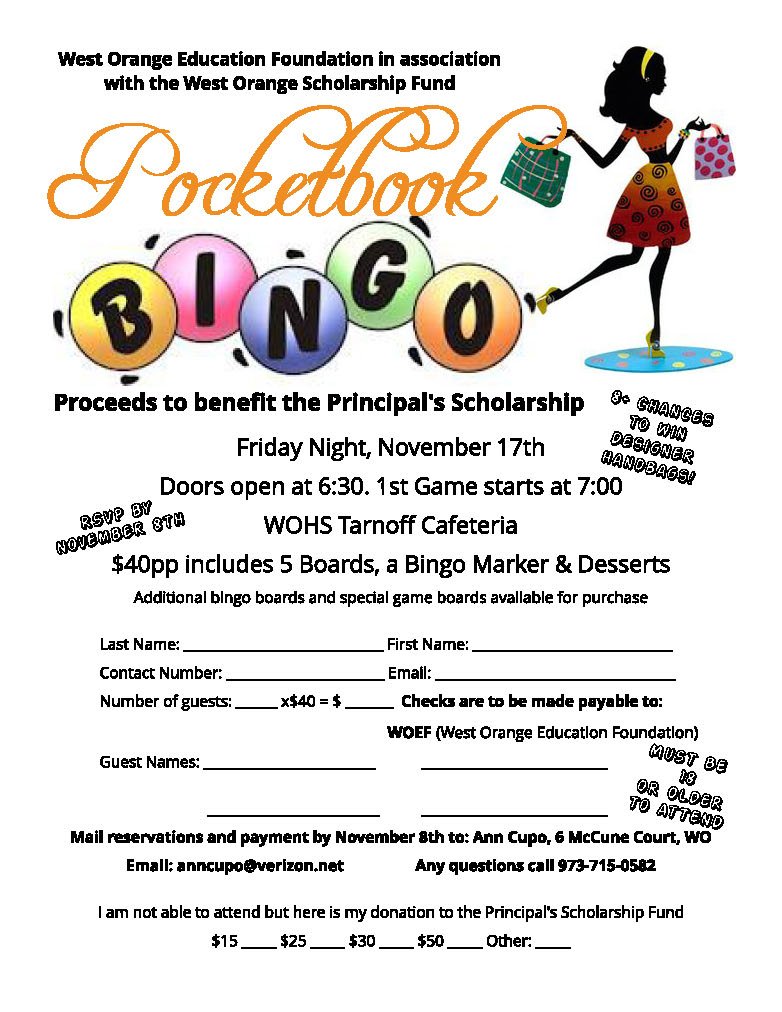 West Orange Education Foundation in association with the West Orange Scholarship Fund

Pocketbook

BINGO

Proceeds to benefit the Principal's Scholarship

8+ CHANCES TO WIN DESIGNER HANDBAGS!

Friday Night, November 17th

Doors open at 6:30. 1st Game starts at 7:00

RSVP BY NOVEMBER 8TH

WOHS Tarnoff Cafeteria

$40pp includes 5 Boards, a Bingo Marker & Desserts

Additional bingo boards and special game boards available for purchase

Last Name: ____ First Name: ____

Contact Number: ____ Email: ____

Number of guests: ____ x$40 = $ ____ Checks are to be made payable to:

WOEF (West Orange Education Foundation)

Guest Names: ____ ____

____ ____

MUST BE 18 OR OLDER TO ATTEND

Mail reservations and payment by November 8th to: Ann Cupo, 6 McCune Court, WO

Email: anncupo@verizon.net Any questions call 973-715-0582

I am not able to attend but here is my donation to the Principal's Scholarship Fund

$15 ____ $25 ____ $30 ____ $50 ____ Other: ____